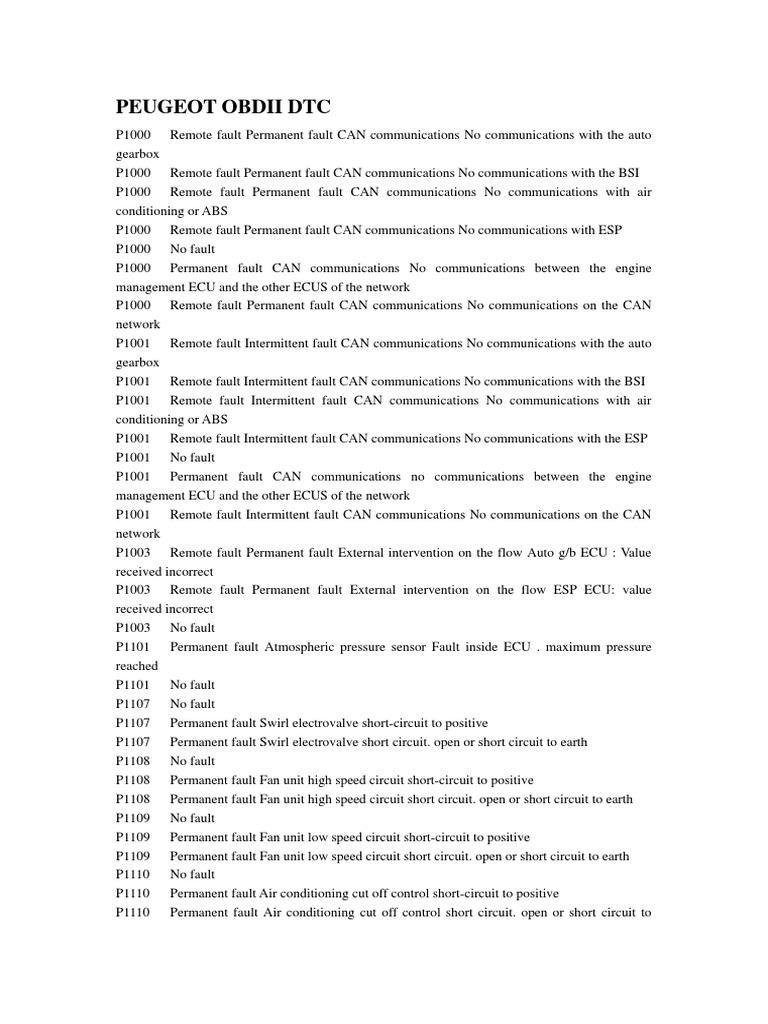 PEUGEOT OBDII DTC

P1000 Remote fault Permanent fault CAN communications No communications with the auto gearbox
P1000 Remote fault Permanent fault CAN communications No communications with the BSI
P1000 Remote fault Permanent fault CAN communications No communications with air conditioning or ABS
P1000 Remote fault Permanent fault CAN communications No communications with ESP
P1000 No fault
P1000 Permanent fault CAN communications No communications between the engine management ECU and the other ECUS of the network
P1000 Remote fault Permanent fault CAN communications No communications on the CAN network
P1001 Remote fault Intermittent fault CAN communications No communications with the auto gearbox
P1001 Remote fault Intermittent fault CAN communications No communications with the BSI
P1001 Remote fault Intermittent fault CAN communications No communications with air conditioning or ABS
P1001 Remote fault Intermittent fault CAN communications No communications with the ESP
P1001 No fault
P1001 Permanent fault CAN communications no communications between the engine management ECU and the other ECUS of the network
P1001 Remote fault Intermittent fault CAN communications No communications on the CAN network
P1003 Remote fault Permanent fault External intervention on the flow Auto g/b ECU : Value received incorrect
P1003 Remote fault Permanent fault External intervention on the flow ESP ECU: value received incorrect
P1003 No fault
P1101 Permanent fault Atmospheric pressure sensor Fault inside ECU . maximum pressure reached
P1101 No fault
P1107 No fault
P1107 Permanent fault Swirl electrovalve short-circuit to positive
P1107 Permanent fault Swirl electrovalve short circuit. open or short circuit to earth
P1108 No fault
P1108 Permanent fault Fan unit high speed circuit short-circuit to positive
P1108 Permanent fault Fan unit high speed circuit short circuit. open or short circuit to earth
P1109 No fault
P1109 Permanent fault Fan unit low speed circuit short-circuit to positive
P1109 Permanent fault Fan unit low speed circuit short circuit. open or short circuit to earth
P1110 No fault
P1110 Permanent fault Air conditioning cut off control short-circuit to positive
P1110 Permanent fault Air conditioning cut off control short circuit. open or short circuit to